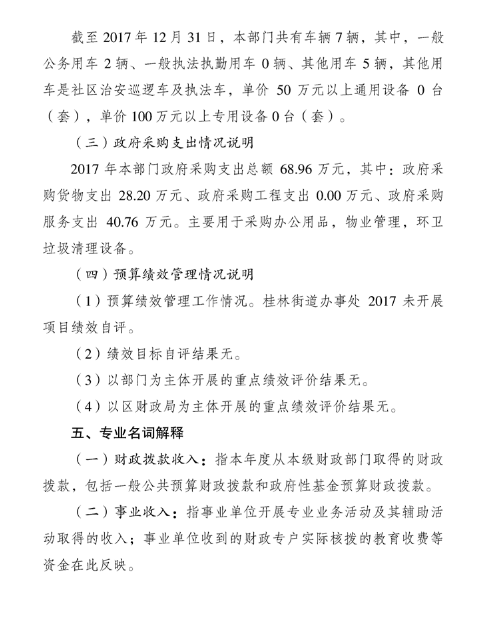 截至 2017 年 12 月 31 日，本部门共有车辆 7 辆，其中，一般公务用车 2 辆、一般执法执勤用车 0 辆、其他用车 5 辆，其他用车是社区治安巡逻车及执法车，单价 50 万元以上通用设备 0 台（套），单价 100 万元以上专用设备 0 台（套）。

（三）政府采购支出情况说明

2017 年本部门政府采购支出总额 68.96 万元，其中：政府采购货物支出 28.20 万元、政府采购工程支出 0.00 万元、政府采购服务支出 40.76 万元。主要用于采购办公用品，物业管理，环卫垃圾清理设备。

（四）预算绩效管理情况说明

（1）预算绩效管理工作情况。桂林街道办事处 2017 未开展项目绩效自评。

（2）绩效目标自评结果无。

（3）以部门为主体开展的重点绩效评价结果无。

（4）以区财政局为主体开展的重点绩效评价结果无。

五、专业名词解释

（一）财政拨款收入：指本年度从本级财政部门取得的财政拨款，包括一般公共预算财政拨款和政府性基金预算财政拨款。

（二）事业收入：指事业单位开展专业业务活动及其辅助活动取得的收入；事业单位收到的财政专户实际核拨的教育收费等资金在此反映。